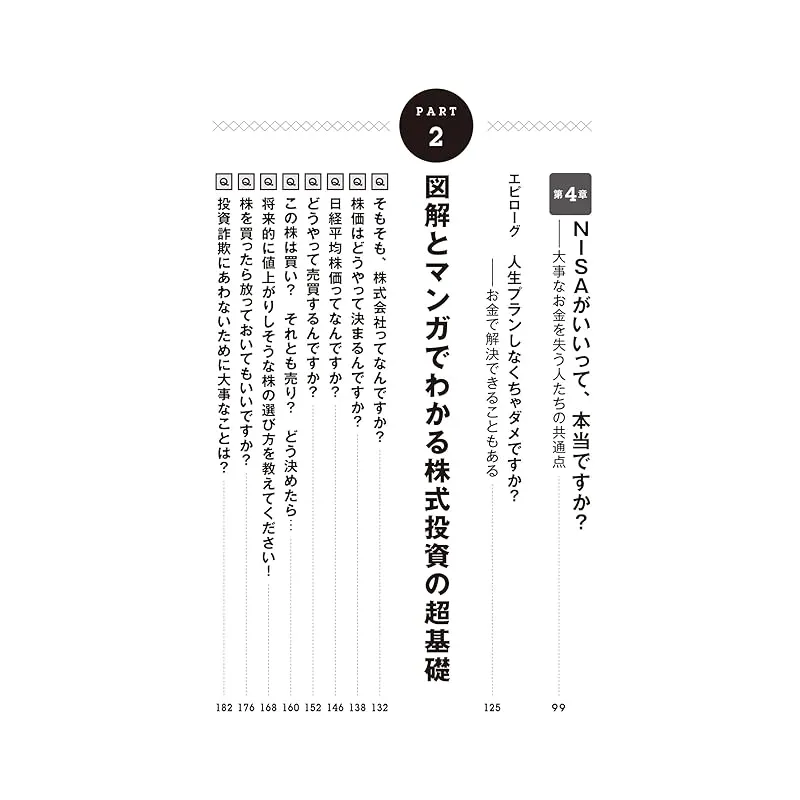 第4章 NISAがいいって、本当ですか？
――大事なお金を失う人たちの共通点 99

エピローグ 人生プランしなくちゃダメですか？
――お金で解決できることもある 125

PART 2

図解とマンガでわかる株式投資の超基礎

Q そもそも、株式会社ってなんですか？ 132
Q 株価はどうやって決まるんですか？ 138
Q 日経平均株価ってなんですか？ 146
Q どうやって売買するんですか？ 152
Q この株は買い？ それとも売り？ どう決めたら… 160
Q 将来的に値上がりしそうな株の選び方を教えてください！ 168
Q 株を買ったら放っておいてもいいですか？ 176
Q 投資詐欺にあわないために大事なことは？ 182